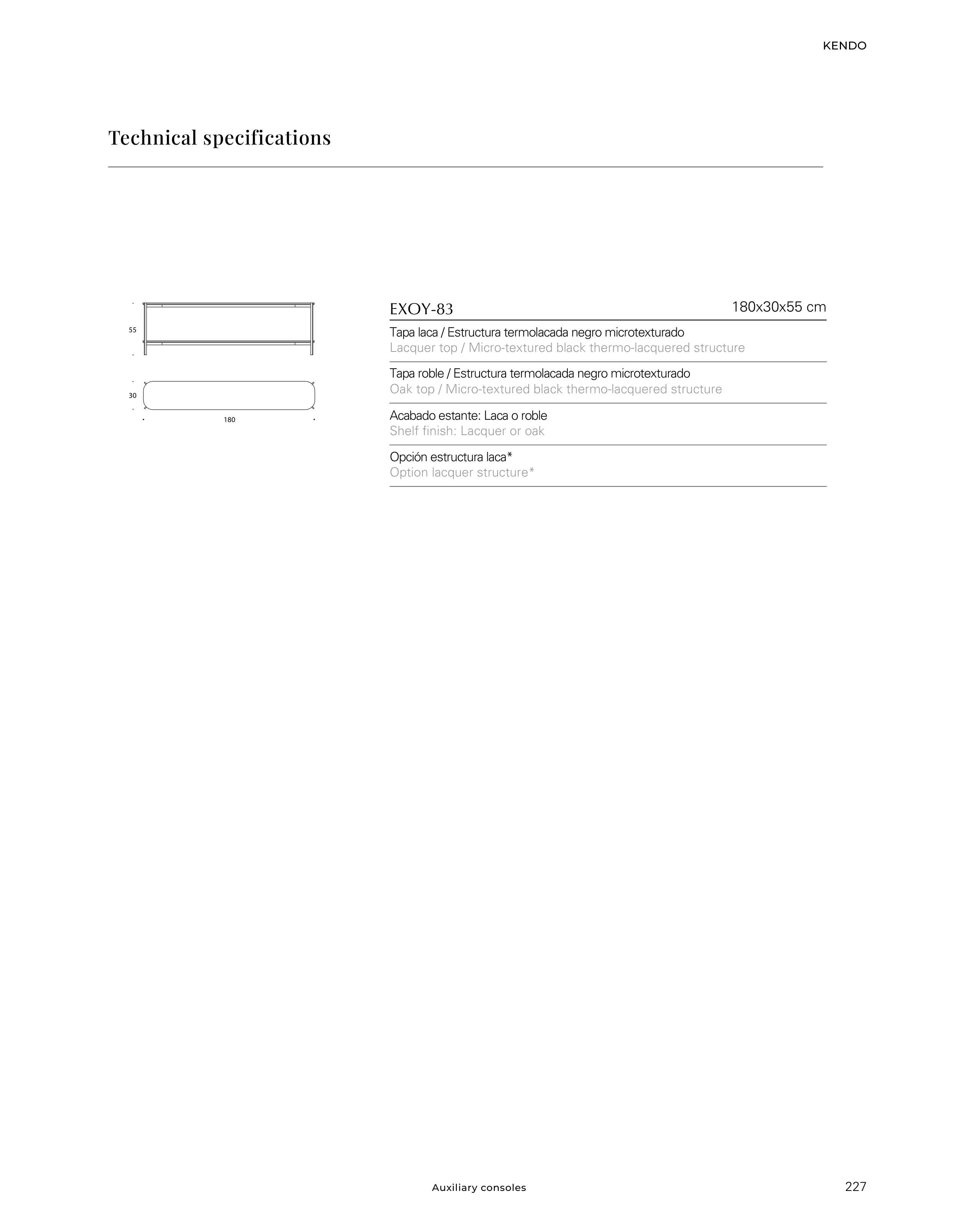 KENDO

Technical specifications

55

30

180

EXOY-83 180x30x55 cm

Tapa laca / Estructura termolacada negro microtexturado
Lacquer top / Micro-textured black thermo-lacquered structure

Tapa roble / Estructura termolacada negro microtexturado
Oak top / Micro-textured black thermo-lacquered structure

Acabado estante: Laca o roble
Shelf finish: Lacquer or oak

Opción estructura laca*
Option lacquer structure*

Auxiliary consoles

227